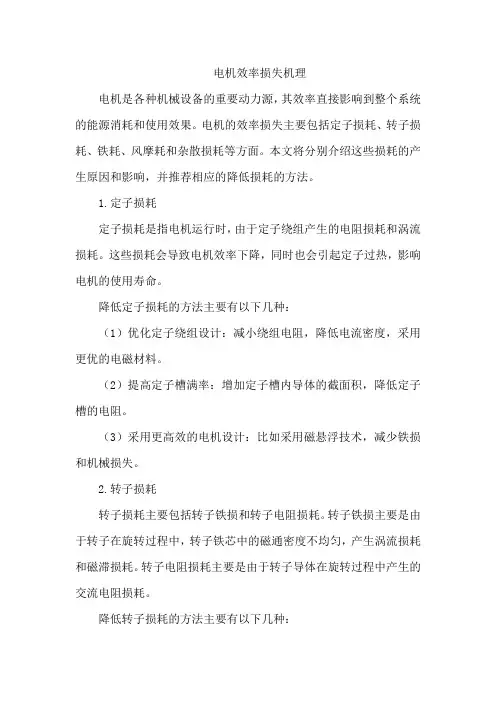 电机效率损失机理

电机是各种机械设备的重要动力源，其效率直接影响到整个系统的能源消耗和使用效果。电机的效率损失主要包括定子损耗、转子损耗、铁耗、风摩耗和杂散损耗等方面。本文将分别介绍这些损耗的产生原因和影响，并推荐相应的降低损耗的方法。

1.定子损耗

定子损耗是指电机运行时，由于定子绕组产生的电阻损耗和涡流损耗。这些损耗会导致电机效率下降，同时也会引起定子过热，影响电机的使用寿命。

降低定子损耗的方法主要有以下几种：

（1）优化定子绕组设计：减小绕组电阻，降低电流密度，采用更优的电磁材料。

（2）提高定子槽满率：增加定子槽内导体的截面积，降低定子槽的电阻。

（3）采用更高效的电机设计：比如采用磁悬浮技术，减少铁损和机械损失。

2.转子损耗

转子损耗主要包括转子铁损和转子电阻损耗。转子铁损主要是由于转子在旋转过程中，转子铁芯中的磁通密度不均匀，产生涡流损耗和磁滞损耗。转子电阻损耗主要是由于转子导体在旋转过程中产生的交流电阻损耗。

降低转子损耗的方法主要有以下几种：